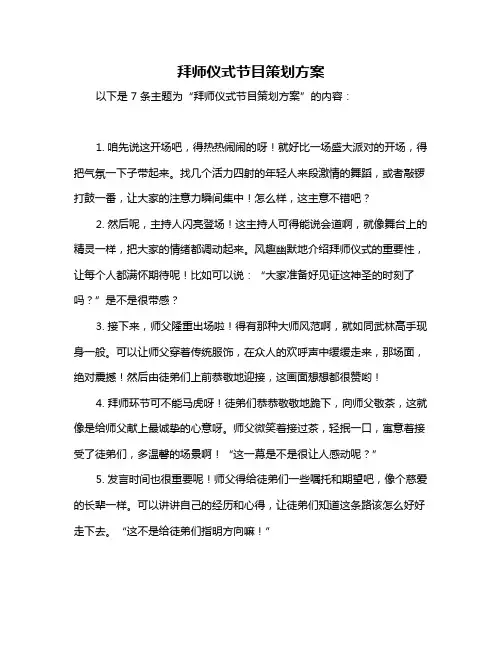 拜师仪式节目策划方案

以下是 7 条主题为“拜师仪式节目策划方案”的内容：

1. 咱先说这开场吧，得热热闹闹的呀！就好比一场盛大派对的开场，得把气氛一下子带起来。找几个活力四射的年轻人来段激情的舞蹈，或者敲锣打鼓一番，让大家的注意力瞬间集中！怎么样，这主意不错吧？

2. 然后呢，主持人闪亮登场！这主持人可得能说会道啊，就像舞台上的精灵一样，把大家的情绪都调动起来。风趣幽默地介绍拜师仪式的重要性，让每个人都满怀期待呢！比如可以说：“大家准备好见证这神圣的时刻了吗？”是不是很带感？

3. 接下来，师父隆重出场啦！得有那种大师风范啊，就如同武林高手现身一般。可以让师父穿着传统服饰，在众人的欢呼声中缓缓走来，那场面，绝对震撼！然后由徒弟们上前恭敬地迎接，这画面想想都很赞哟！

4. 拜师环节可不能马虎呀！徒弟们恭恭敬敬地跪下，向师父敬茶，这就像是给师父献上最诚挚的心意呀。师父微笑着接过茶，轻抿一口，寓意着接受了徒弟们，多温馨的场景啊！“这一幕是不是很让人感动呢？”

5. 发言时间也很重要呢！师父得给徒弟们一些嘱托和期望吧，像个慈爱的长辈一样。可以讲讲自己的经历和心得，让徒弟们知道这条路该怎么好好走下去。“这不是给徒弟们指明方向嘛！”